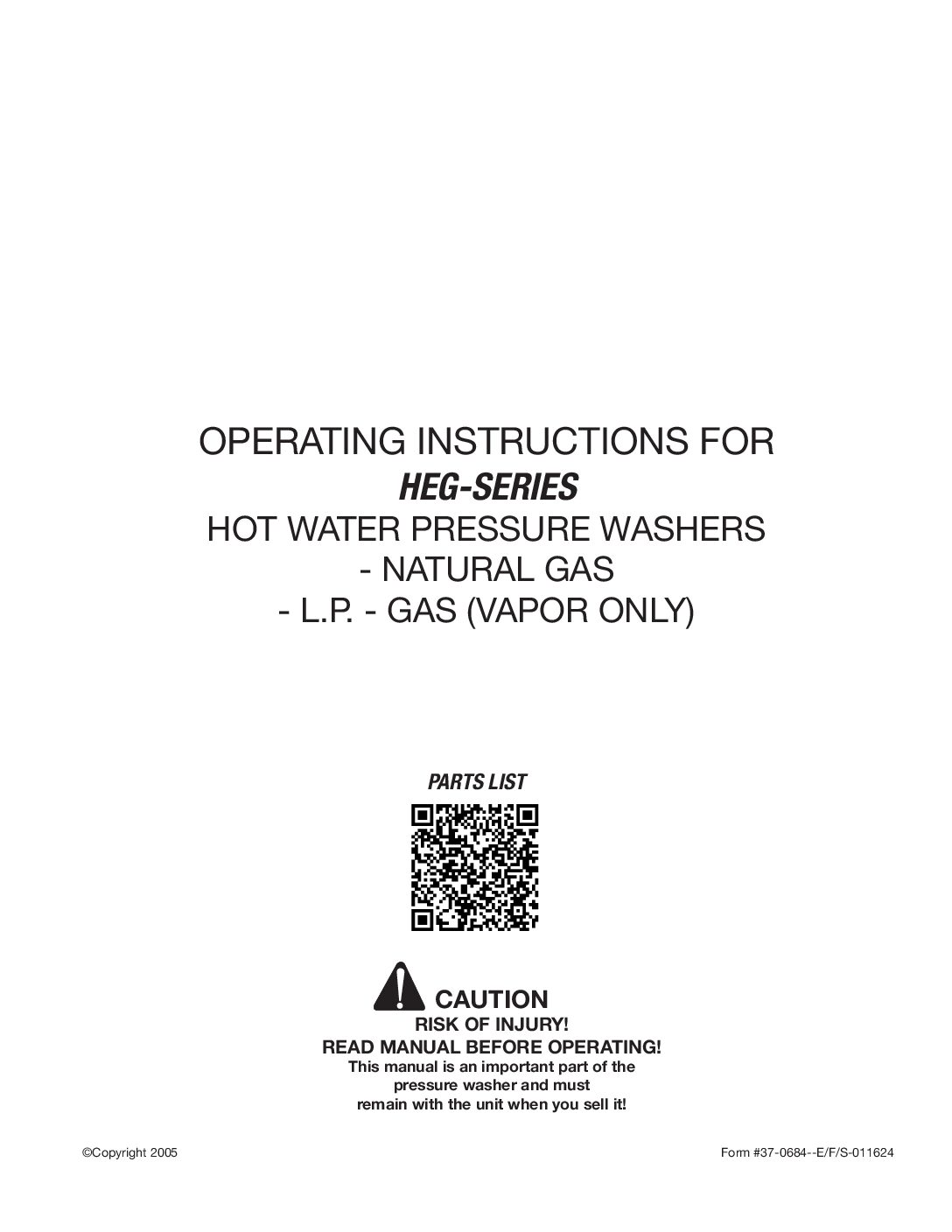 OPERATING INSTRUCTIONS FOR
HEG-SERIES
HOT WATER PRESSURE WASHERS
- NATURAL GAS
- L.P. - GAS (VAPOR ONLY)

PARTS LIST

CAUTION
RISK OF INJURY!
READ MANUAL BEFORE OPERATING!
This manual is an important part of the pressure washer and must remain with the unit when you sell it!

©Copyright 2005

Form #37-0684--E/F/S-011624